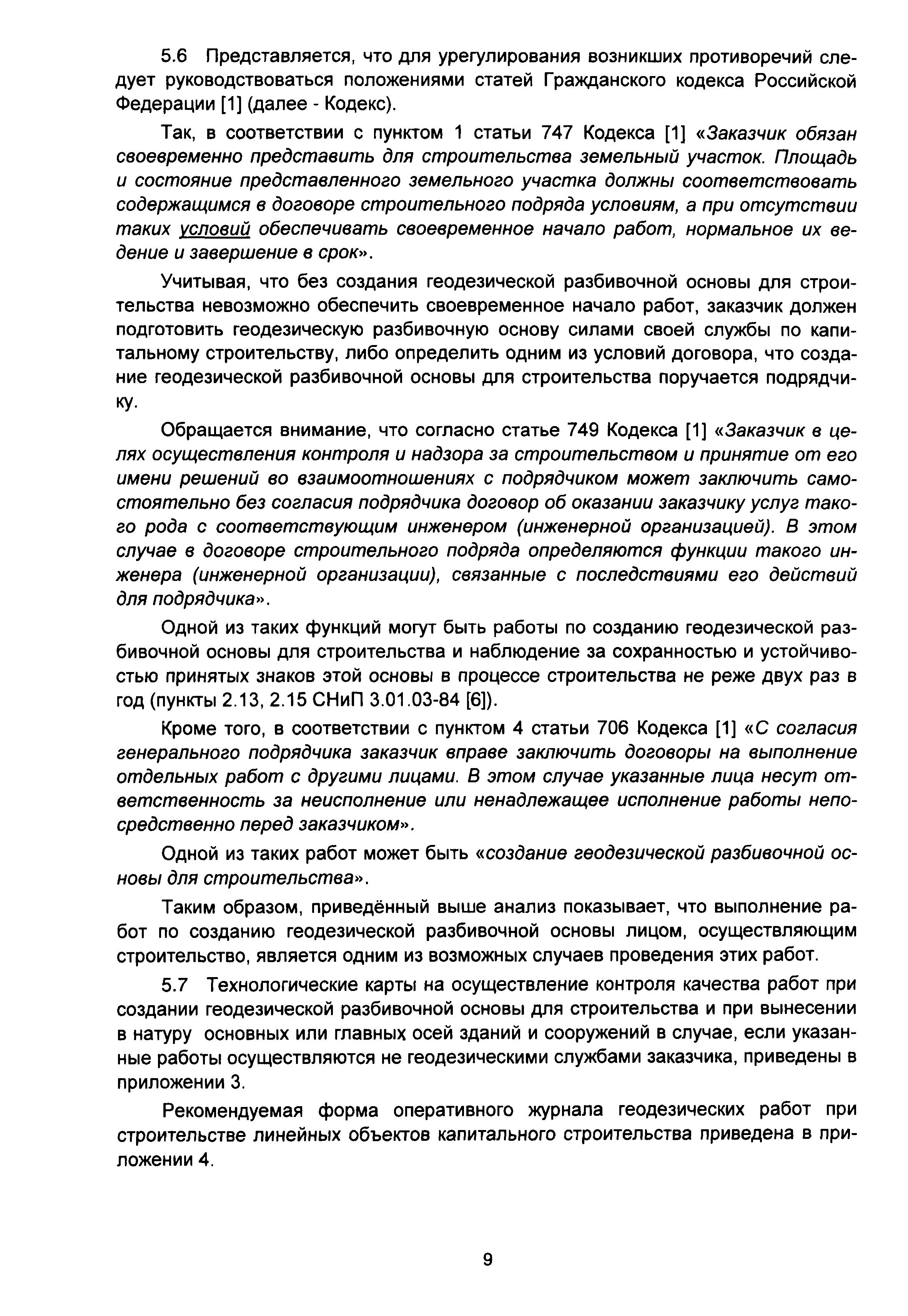 5.6 Представляется, что для урегулирования возникших противоречий следует руководствоваться положениями статей Гражданского кодекса Российской Федерации [1] (далее - Кодекс).

Так, в соответствии с пунктом 1 статьи 747 Кодекса [1] «Заказчик обязан своевременно представить для строительства земельный участок. Площадь и состояние представленного земельного участка должны соответствовать содержащимся в договоре строительного подряда условиям, а при отсутствии таких условий обеспечивать своевременное начало работ, нормальное их ведение и завершение в срок».

Учитывая, что без создания геодезической разбивочной основы для строительства невозможно обеспечить своевременное начало работ, заказчик должен подготовить геодезическую разбивочную основу силами своей службы по капитальному строительству, либо определить одним из условий договора, что создание геодезической разбивочной основы для строительства поручается подрядчику.

Обращается внимание, что согласно статье 749 Кодекса [1] «Заказчик в целях осуществления контроля и надзора за строительством и принятие от его имени решений во взаимоотношениях с подрядчиком может заключить самостоятельно без согласия подрядчика договор об оказании заказчику услуг такого рода с соответствующим инженером (инженерной организацией). В этом случае в договоре строительного подряда определяются функции такого инженера (инженерной организации), связанные с последствиями его действий для подрядчика».

Одной из таких функций могут быть работы по созданию геодезической разбивочной основы для строительства и наблюдение за сохранностью и устойчивостью принятых знаков этой основы в процессе строительства не реже двух раз в год (пункты 2.13, 2.15 СНиП 3.01.03-84 [6]).

Кроме того, в соответствии с пунктом 4 статьи 706 Кодекса [1] «С согласия генерального подрядчика заказчик вправе заключить договоры на выполнение отдельных работ с другими лицами. В этом случае указанные лица несут ответственность за неисполнение или ненадлежащее исполнение работы непосредственно перед заказчиком».

Одной из таких работ может быть «создание геодезической разбивочной основы для строительства».

Таким образом, приведённый выше анализ показывает, что выполнение работ по созданию геодезической разбивочной основы лицом, осуществляющим строительство, является одним из возможных случаев проведения этих работ.

5.7 Технологические карты на осуществление контроля качества работ при создании геодезической разбивочной основы для строительства и при вынесении в натуру основных или главных осей зданий и сооружений в случае, если указанные работы осуществляются не геодезическими службами заказчика, приведены в приложении 3.

Рекомендуемая форма оперативного журнала геодезических работ при строительстве линейных объектов капитального строительства приведена в приложении 4.

9